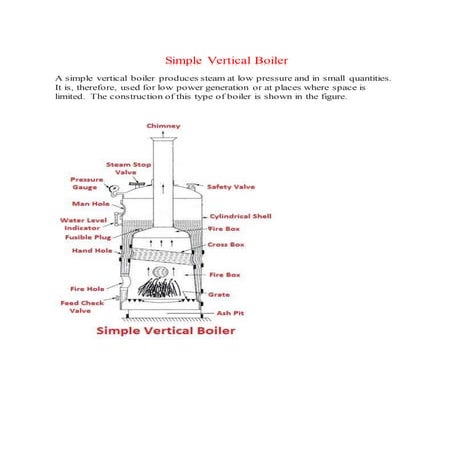 Simple Vertical Boiler

A simple vertical boiler produces steam at low pressure and in small quantities. It is, therefore, used for low power generation or at places where space is limited. The construction of this type of boiler is shown in the figure.

Chimney
Steam Stop Valve
Pressure Gauge
Safety Valve
Man Hole
Water Level Indicator
Cylindrical Shell
Fire Box
Fusible Plug
Cross Box
Hand Hole
Fire Box
Fire Hole
Grate
Feed Check Valve
Ash Pit
Simple Vertical Boiler